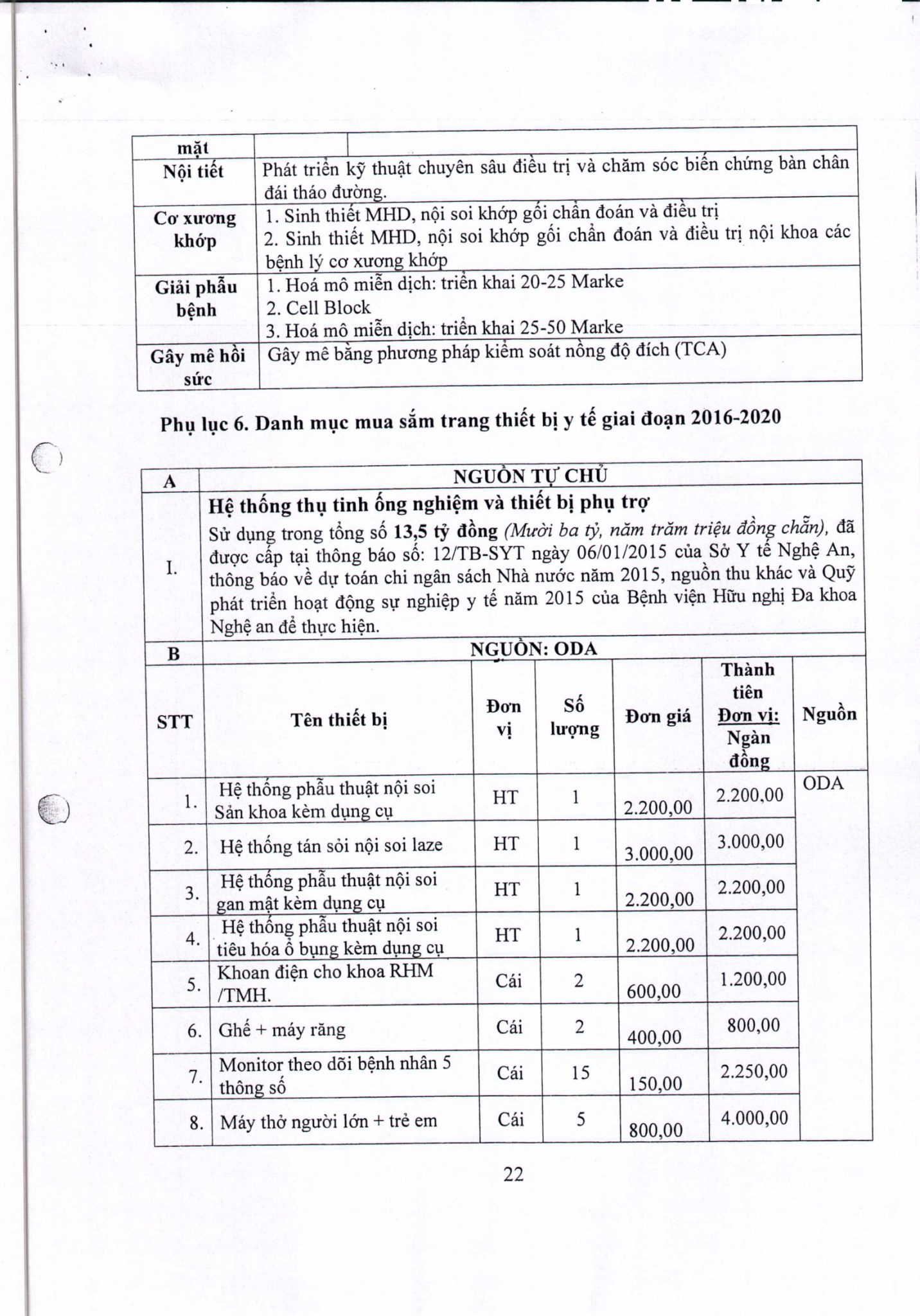 | mặt | | |
|---|---|---|
| Nội tiết | Phát triển kỹ thuật chuyên sâu điều trị và chăm sóc biến chứng bàn chân đái tháo đường. | |
| Cơ xương khớp | 1. Sinh thiết MHD, nội soi khớp gối chẩn đoán và điều trị 2. Sinh thiết MHD, nội soi khớp gối chẩn đoán và điều trị nội khoa các bệnh lý cơ xương khớp | |
| Giải phẫu bệnh | 1. Hoá mô miễn dịch: triển khai 20-25 Marke 2. Cell Block 3. Hoá mô miễn dịch: triển khai 25-50 Marke | |
| Gây mê hồi sức | Gây mê bằng phương pháp kiểm soát nồng độ đích (TCA) | |

Phụ lục 6. Danh mục mua sắm trang thiết bị y tế giai đoạn 2016-2020

| A | NGUỒN TỰ CHỦ | | | | | |
|---|---|---|---|---|---|---|
| I. | Hệ thống thụ tinh ống nghiệm và thiết bị phụ trợ Sử dụng trong tổng số 13,5 tỷ đồng (Mười ba tỷ, năm trăm triệu đồng chẵn), đã được cấp tại thông báo số: 12/TB-SYT ngày 06/01/2015 của Sở Y tế Nghệ An, thông báo về dự toán chi ngân sách Nhà nước năm 2015, nguồn thu khác và Quỹ phát triển hoạt động sự nghiệp y tế năm 2015 của Bệnh viện Hữu nghị Đa khoa Nghệ an để thực hiện. | | | | | |
| B | NGUỒN: ODA | | | | | |
| STT | Tên thiết bị | Đơn vị | Số lượng | Đơn giá | Thành tiên Đơn vị: Ngàn đồng | Nguồn |
| 1. | Hệ thống phẫu thuật nội soi Sản khoa kèm dụng cụ | HT | 1 | 2.200,00 | 2.200,00 | ODA |
| 2. | Hệ thống tán sỏi nội soi laze | HT | 1 | 3.000,00 | 3.000,00 | |
| 3. | Hệ thống phẫu thuật nội soi gan mật kèm dụng cụ | HT | 1 | 2.200,00 | 2.200,00 | |
| 4. | Hệ thống phẫu thuật nội soi tiêu hóa ổ bụng kèm dụng cụ | HT | 1 | 2.200,00 | 2.200,00 | |
| 5. | Khoan điện cho khoa RHM /TMH. | Cái | 2 | 600,00 | 1.200,00 | |
| 6. | Ghế + máy răng | Cái | 2 | 400,00 | 800,00 | |
| 7. | Monitor theo dõi bệnh nhân 5 thông số | Cái | 15 | 150,00 | 2.250,00 | |
| 8. | Máy thở người lớn + trẻ em | Cái | 5 | 800,00 | 4.000,00 | |

22